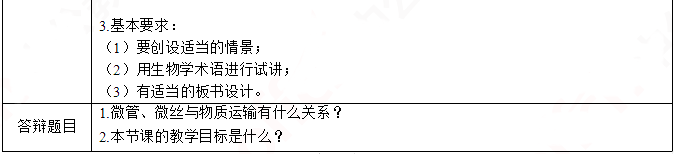 |  | 3.基本要求：<br>（1）要创设适当的情景；<br>（2）用生物学术语进行试讲；<br>（3）有适当的板书设计。 |
|---|---|
| 答辩题目 | 1.微管、微丝与物质运输有什么关系？<br>2.本节课的教学目标是什么？ |